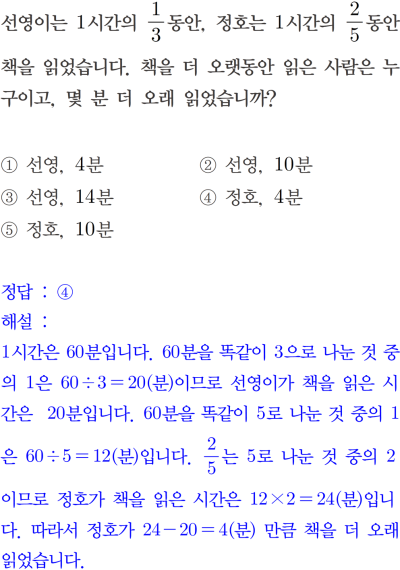 선영이는 1시간의 $\frac{1}{3}$동안, 정호는 1시간의 $\frac{2}{5}$동안 책을 읽었습니다. 책을 더 오랫동안 읽은 사람은 누구이고, 몇 분 더 오래 읽었습니까?

① 선영, 4분
② 선영, 10분
③ 선영, 14분
④ 정호, 4분
⑤ 정호, 10분

정답 : ④
해설 :
1시간은 60분입니다. 60분을 똑같이 3으로 나눈 것 중의 1은 $60 \div 3 = 20$(분)이므로 선영이가 책을 읽은 시간은 20분입니다. 60분을 똑같이 5로 나눈 것 중의 1은 $60 \div 5 = 12$(분)입니다. $\frac{2}{5}$는 5로 나눈 것 중의 2이므로 정호가 책을 읽은 시간은 $12 \times 2 = 24$(분)입니다. 따라서 정호가 $24 - 20 = 4$(분) 만큼 책을 더 오래 읽었습니다.